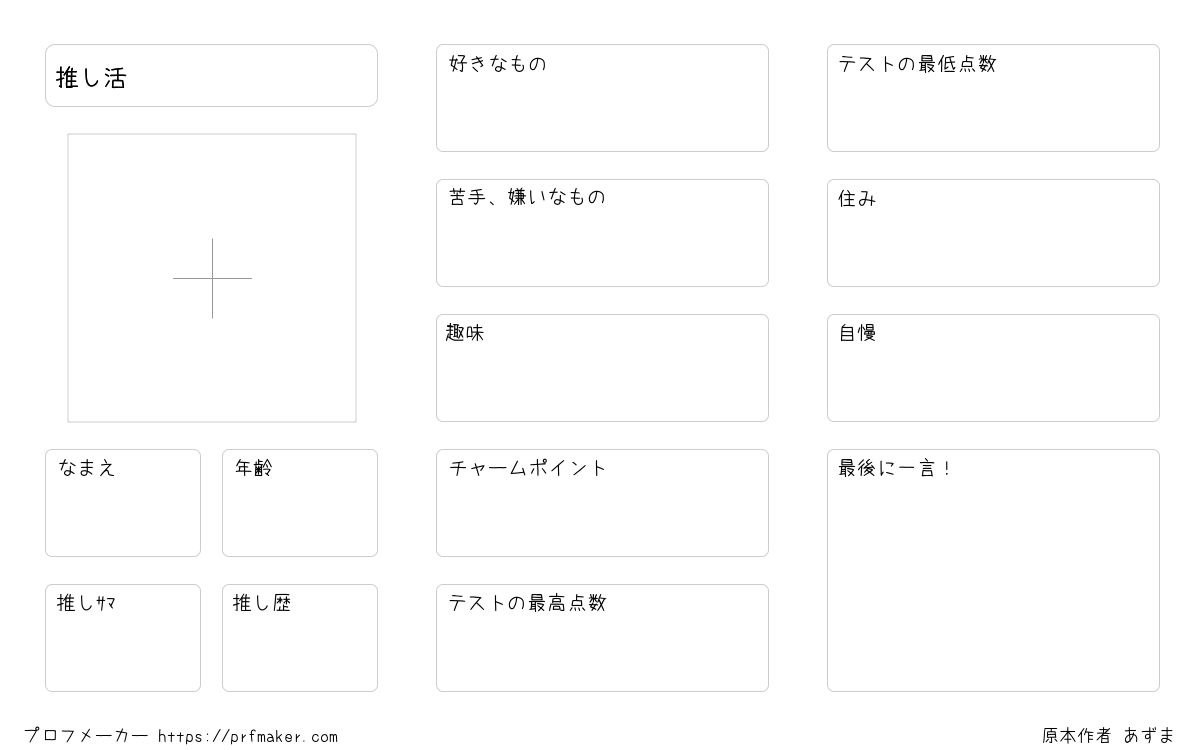 推し活

なまえ

年齢

推しｻﾏ

推し歴

好きなもの

苦手、嫌いなもの

趣味

チャームポイント

テストの最高点数

テストの最低点数

住み

自慢

最後に一言！

プロフメーカー https://prfmaker.com

原本作者 あずま